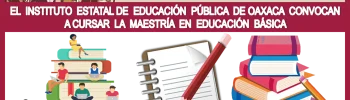 EL INSTITUTO ESTATAL DE EDUCACIÓN PÚBLICA DE OAXACA CONVOCAN A CURSAR LA MAESTRÍA EN EDUCACIÓN BÁSICA